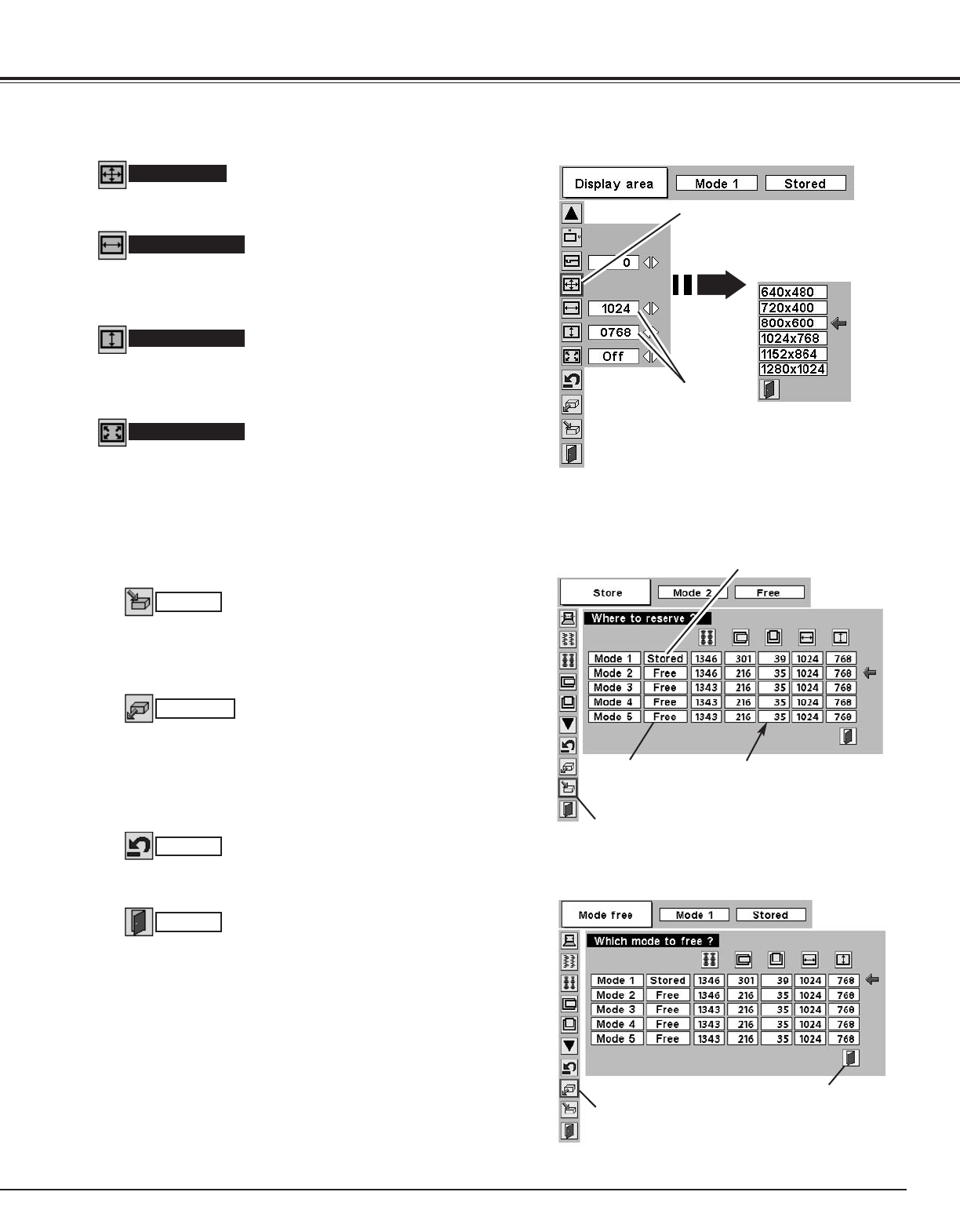 Display area

Mode 1

Stored

0

1024

0768

Off

640x480

720x400

800x600

1024x768

1152x864

1280x1024

Store

Mode 2

Free

Where to reserve ?

| Mode 1 | Stored | 1346 | 301 | 39 | 1024 | 768 |
|---|---|---|---|---|---|---|
| Mode 2 | Free | 1346 | 216 | 35 | 1024 | 768 |
| Mode 3 | Free | 1343 | 216 | 35 | 1024 | 768 |
| Mode 4 | Free | 1343 | 216 | 35 | 1024 | 768 |
| Mode 5 | Free | 1343 | 216 | 35 | 1024 | 768 |

Mode free

Mode 1

Stored

Which mode to free ?

| Mode 1 | Stored | 1346 | 301 | 39 | 1024 | 768 |
|---|---|---|---|---|---|---|
| Mode 2 | Free | 1346 | 216 | 35 | 1024 | 768 |
| Mode 3 | Free | 1343 | 216 | 35 | 1024 | 768 |
| Mode 4 | Free | 1343 | 216 | 35 | 1024 | 768 |
| Mode 5 | Free | 1343 | 216 | 35 | 1024 | 768 |